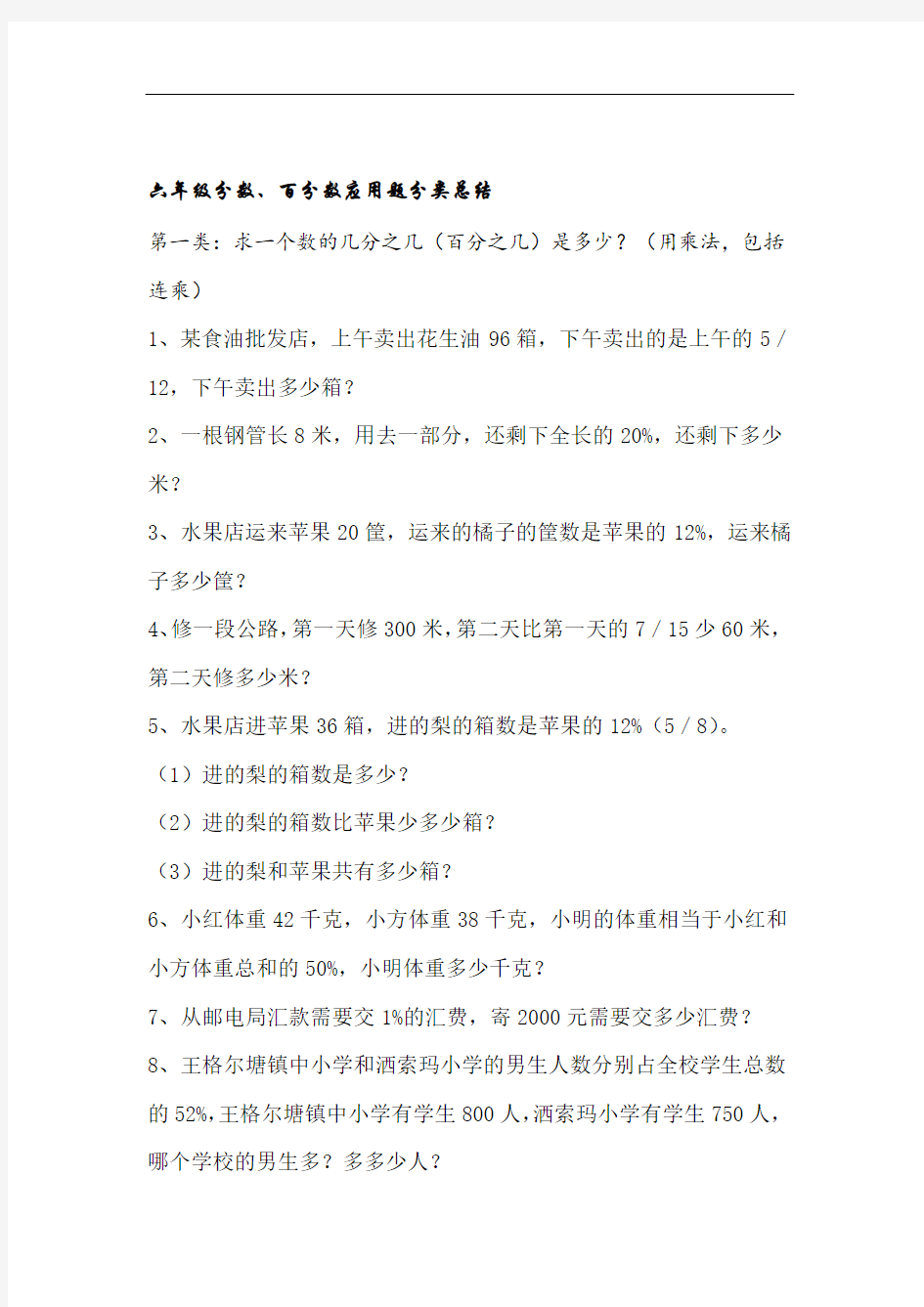 六年级分数、百分数应用题分类总结

第一类：求一个数的几分之几（百分之几）是多少？（用乘法，包括连乘）

1、某食油批发店，上午卖出花生油 96 箱，下午卖出的是上午的 5／12，下午卖出多少箱？

2、一根钢管长 8 米，用去一部分，还剩下全长的 20%，还剩下多少米？

3、水果店运来苹果 20 筐，运来的橘子的筐数是苹果的 12%，运来橘子多少筐？

4、修一段公路，第一天修 300 米，第二天比第一天的 7／15 少 60 米，第二天修多少米？

5、水果店进苹果 36 箱，进的梨的箱数是苹果的 12%（5／8）。

（1）进的梨的箱数是多少？

（2）进的梨的箱数比苹果少多少箱？

（3）进的梨和苹果共有多少箱？

6、小红体重 42 千克，小方体重 38 千克，小明的体重相当于小红和小方体重总和的 50%，小明体重多少千克？

7、从邮电局汇款需要交 1%的汇费，寄 2000 元需要交多少汇费？

8、王格尔塘镇中小学和洒索玛小学的男生人数分别占全校学生总数的 52%，王格尔塘镇中小学有学生 800 人，洒索玛小学有学生 750 人，哪个学校的男生多？多多少人？